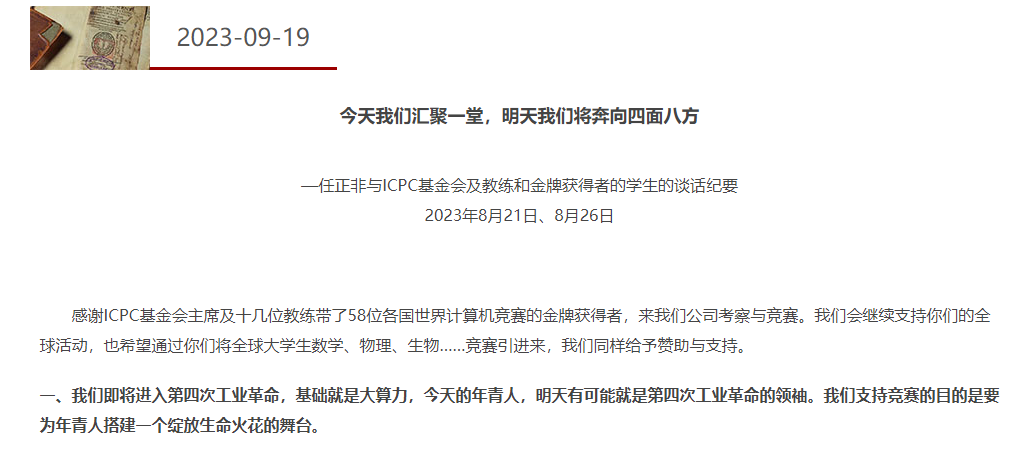 2023-09-19

今天我们汇聚一堂，明天我们将奔向四面八方

—任正非与ICPC基金会及教练和金牌获得者的学生的谈话纪要
2023年8月21日、8月26日

感谢ICPC基金会主席及十几位教练带了58位各国世界计算机竞赛的金牌获得者，来我们公司考察与竞赛。我们会继续支持你们的全球活动，也希望通过你们将全球大学生数学、物理、生物……竞赛引进来，我们同样给予赞助与支持。

一、我们即将进入第四次工业革命，基础就是大算力，今天的年青人，明天有可能就是第四次工业革命的领袖。我们支持竞赛的目的是要为年青人搭建一个绽放生命火花的舞台。